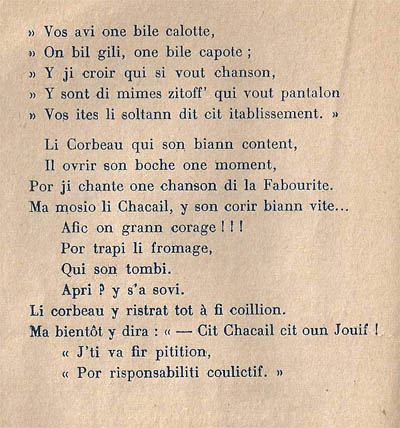 » Vos avi one bile calotte,
» On bil gili, one bile capote ;
» Y ji croir qui si vout chanson,
» Y sont di mimes zitoff' qui vout pantalon
» Vos ites li soltann dit cit itablissement. »

Li Corbeau qui son biann content,
Il ovrir son boche one moment,
Por ji chante one chanson di la Fabourite.
Ma mosio li Chacail, y son corir biann vite...
Afic on grann corage ! ! !
Por trapi li fromage,
Qui son tombi.
Apri ? y s'a sovi.
Li corbeau y ristrat tot à fi coillion.
Ma bientôt y dira : « — Cit Chacail cit oun Jouif !
« J'ti va fir pitition,
« Por risponsabiliti coulictif. »